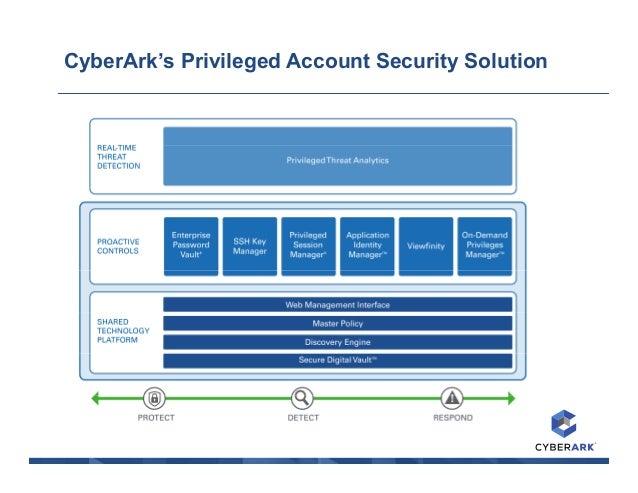 CyberArk's Privileged Account Security Solution

REAL-TIME THREAT DETECTION

Privileged Threat Analytics

PROACTIVE CONTROLS

Enterprise Password Vault®

SSH Key Manager

Privileged Session Manager®

Application Identity Manager™

Viewfinity

On-Demand Privileges Manager™

SHARED TECHNOLOGY PLATFORM

Web Management Interface

Master Policy

Discovery Engine

Secure Digital Vault™

PROTECT

DETECT

RESPOND

CYBERARK®